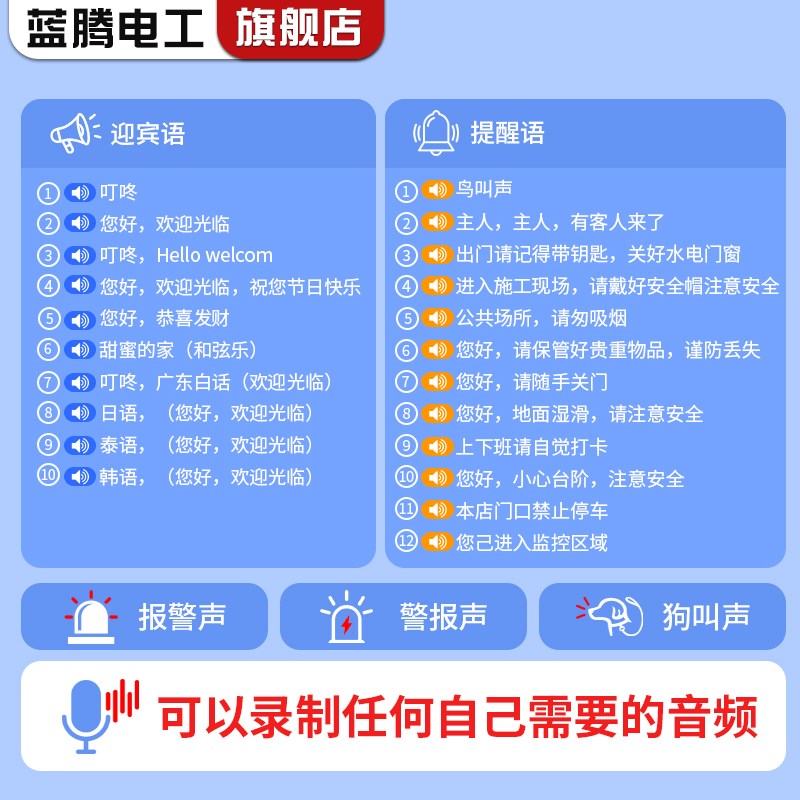 蓝腾电工 旗舰店

迎宾语

① 叮咚
② 您好，欢迎光临
③ 叮咚，Hello welcom
④ 您好，欢迎光临，祝您节日快乐
⑤ 您好，恭喜发财
⑥ 甜蜜的家（和弦乐）
⑦ 叮咚，广东白话（欢迎光临）
⑧ 日语，（您好，欢迎光临）
⑨ 泰语，（您好，欢迎光临）
⑩ 韩语，（您好，欢迎光临）

提醒语

① 鸟叫声
② 主人，主人，有客人来了
③ 出门请记得带钥匙，关好水电门窗
④ 进入施工现场，请戴好安全帽注意安全
⑤ 公共场所，请勿吸烟
⑥ 您好，请保管好贵重物品，谨防丢失
⑦ 您好，请随手关门
⑧ 您好，地面湿滑，请注意安全
⑨ 上下班请自觉打卡
⑩ 您好，小心台阶，注意安全
⑪ 本店门口禁止停车
⑫ 您已进入监控区域

报警声

警报声

狗叫声

可以录制任何自己需要的音频